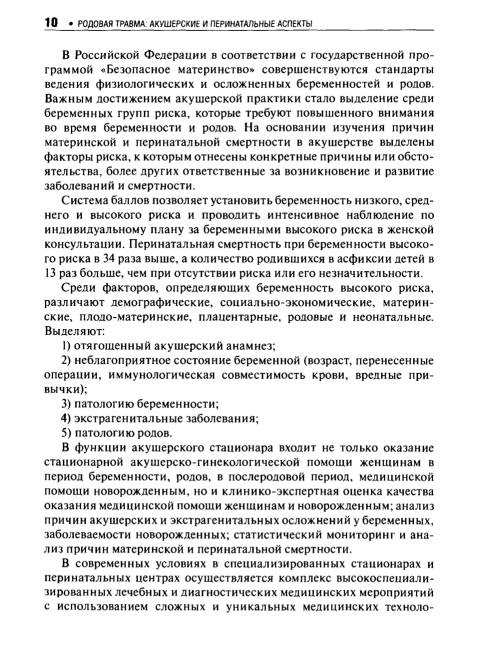 10 • РОДОВАЯ ТРАВМА: АКУШЕРСКИЕ И ПЕРИНАТАЛЬНЫЕ АСПЕКТЫ

В Российской Федерации в соответствии с государственной программой «Безопасное материнство» совершенствуются стандарты ведения физиологических и осложненных беременностей и родов. Важным достижением акушерской практики стало выделение среди беременных групп риска, которые требуют повышенного внимания во время беременности и родов. На основании изучения причин материнской и перинатальной смертности в акушерстве выделены факторы риска, к которым отнесены конкретные причины или обстоятельства, более других ответственные за возникновение и развитие заболеваний и смертности.

Система баллов позволяет установить беременность низкого, среднего и высокого риска и проводить интенсивное наблюдение по индивидуальному плану за беременными высокого риска в женской консультации. Перинатальная смертность при беременности высокого риска в 34 раза выше, а количество родившихся в асфиксии детей в 13 раз больше, чем при отсутствии риска или его незначительности.

Среди факторов, определяющих беременность высокого риска, различают демографические, социально-экономические, материнские, плодо-материнские, плацентарные, родовые и неонатальные. Выделяют:

1) отягощенный акушерский анамнез;

2) неблагоприятное состояние беременной (возраст, перенесенные операции, иммунологическая совместимость крови, вредные привычки);

3) патологию беременности;

4) экстрагенитальные заболевания;

5) патологию родов.

В функции акушерского стационара входит не только оказание стационарной акушерско-гинекологической помощи женщинам в период беременности, родов, в послеродовой период, медицинской помощи новорожденным, но и клинико-экспертная оценка качества оказания медицинской помощи женщинам и новорожденным; анализ причин акушерских и экстрагенитальных осложнений у беременных, заболеваемости новорожденных; статистический мониторинг и анализ причин материнской и перинатальной смертности.

В современных условиях в специализированных стационарах и перинатальных центрах осуществляется комплекс высокоспециализированных лечебных и диагностических медицинских мероприятий с использованием сложных и уникальных медицинских техноло-